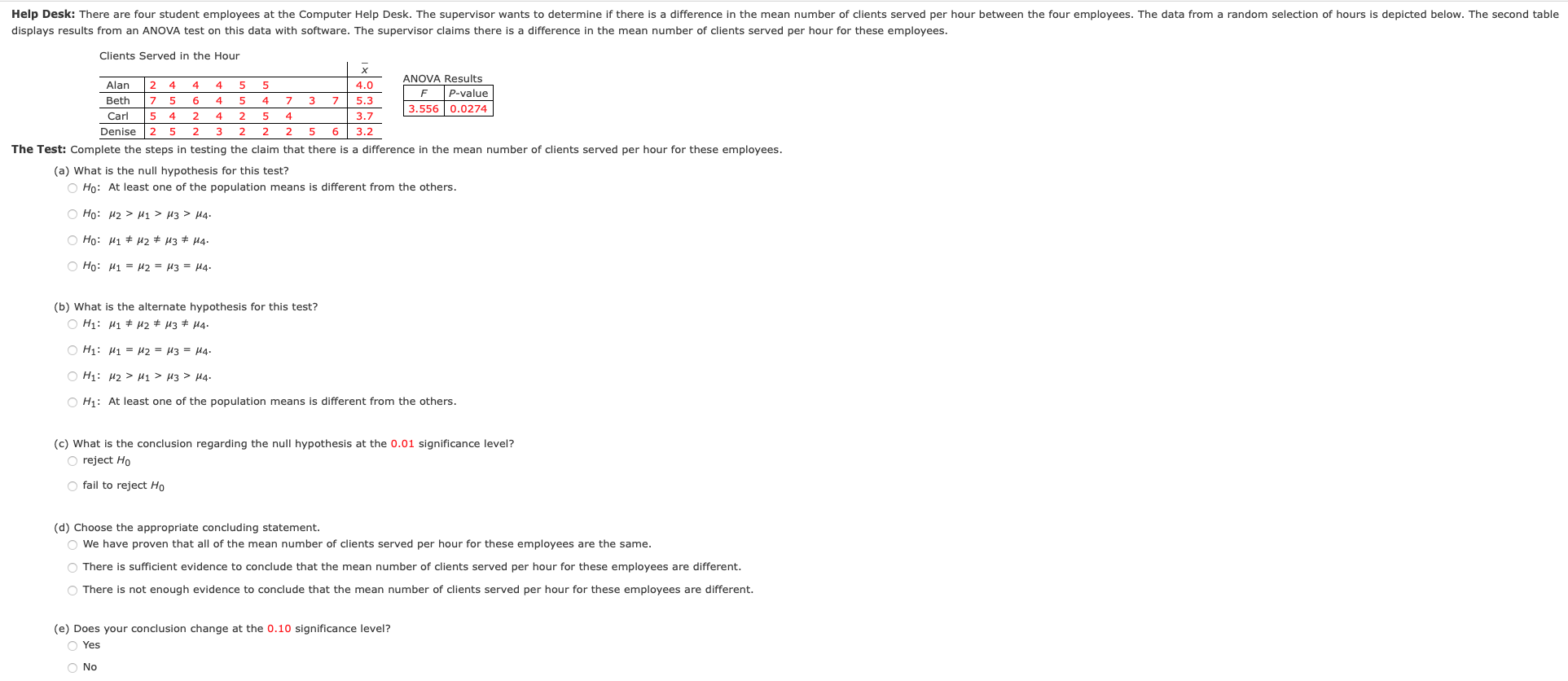 **Help Desk:** There are four student employees at the Computer Help Desk. The supervisor wants to determine if there is a difference in the mean number of clients served per hour between the four employees. The data from a random selection of hours is depicted below. The second table displays results from an ANOVA test on this data with software. The supervisor claims there is a difference in the mean number of clients served per hour for these employees.

Clients Served in the Hour

| | | | | | | | | | | $\bar{x}$ |
|---|---|---|---|---|---|---|---|---|---|---|
| Alan | 2 | 4 | 4 | 4 | 5 | 5 | | | | 4.0 |
| Beth | 7 | 5 | 6 | 4 | 5 | 4 | 7 | 3 | 7 | 5.3 |
| Carl | 5 | 4 | 2 | 4 | 2 | 5 | 4 | | | 3.7 |
| Denise | 2 | 5 | 2 | 3 | 2 | 2 | 2 | 5 | 6 | 3.2 |

ANOVA Results

| $F$ | $P$-value |
|---|---|
| 3.556 | 0.0274 |

**The Test:** Complete the steps in testing the claim that there is a difference in the mean number of clients served per hour for these employees.

(a) What is the null hypothesis for this test?
○ $H_0$: At least one of the population means is different from the others.
○ $H_0$: $\mu_2 > \mu_1 > \mu_3 > \mu_4$.
○ $H_0$: $\mu_1 \neq \mu_2 \neq \mu_3 \neq \mu_4$.
○ $H_0$: $\mu_1 = \mu_2 = \mu_3 = \mu_4$.

(b) What is the alternate hypothesis for this test?
○ $H_1$: $\mu_1 \neq \mu_2 \neq \mu_3 \neq \mu_4$.
○ $H_1$: $\mu_1 = \mu_2 = \mu_3 = \mu_4$.
○ $H_1$: $\mu_2 > \mu_1 > \mu_3 > \mu_4$.
○ $H_1$: At least one of the population means is different from the others.

(c) What is the conclusion regarding the null hypothesis at the 0.01 significance level?
○ reject $H_0$
○ fail to reject $H_0$

(d) Choose the appropriate concluding statement.
○ We have proven that all of the mean number of clients served per hour for these employees are the same.
○ There is sufficient evidence to conclude that the mean number of clients served per hour for these employees are different.
○ There is not enough evidence to conclude that the mean number of clients served per hour for these employees are different.

(e) Does your conclusion change at the 0.10 significance level?
○ Yes
○ No